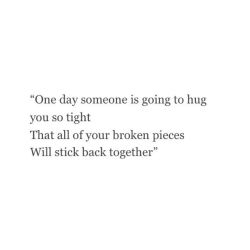 “One day someone is going to hug you so tight
That all of your broken pieces
Will stick back together"